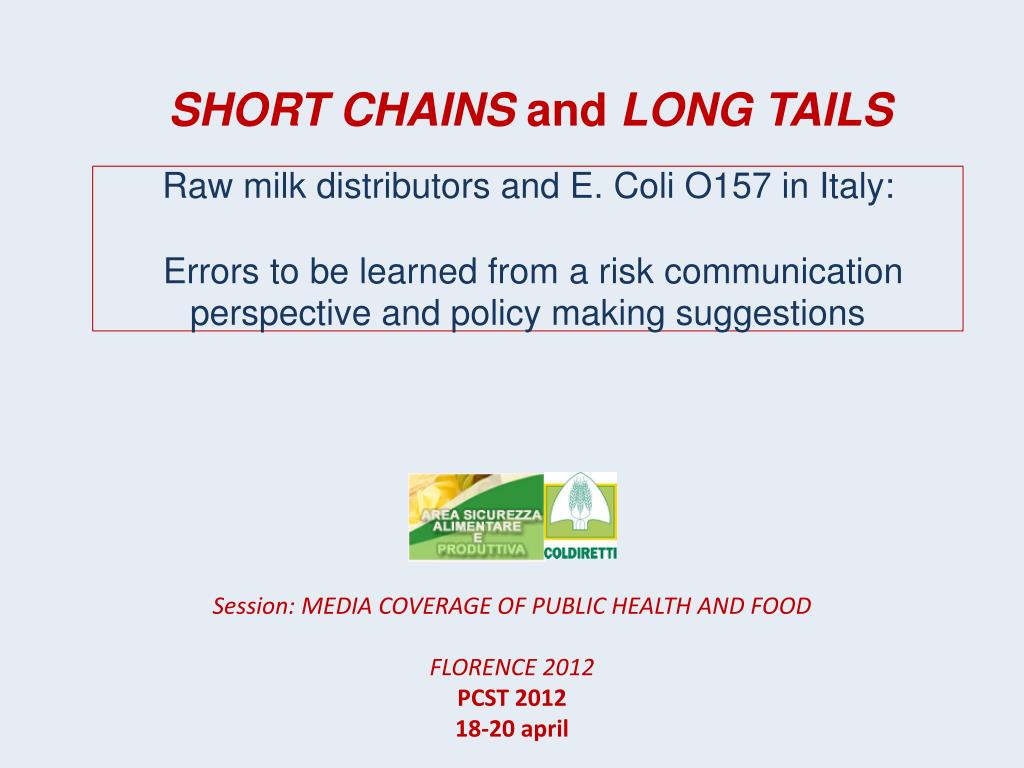 SHORT CHAINS and LONG TAILS

Raw milk distributors and E. Coli O157 in Italy:

Errors to be learned from a risk communication perspective and policy making suggestions

AREA SICUREZZA ALIMENTARE E PRODUTTIVA

COLDIRETTI

Session: MEDIA COVERAGE OF PUBLIC HEALTH AND FOOD

FLORENCE 2012
PCST 2012
18-20 april